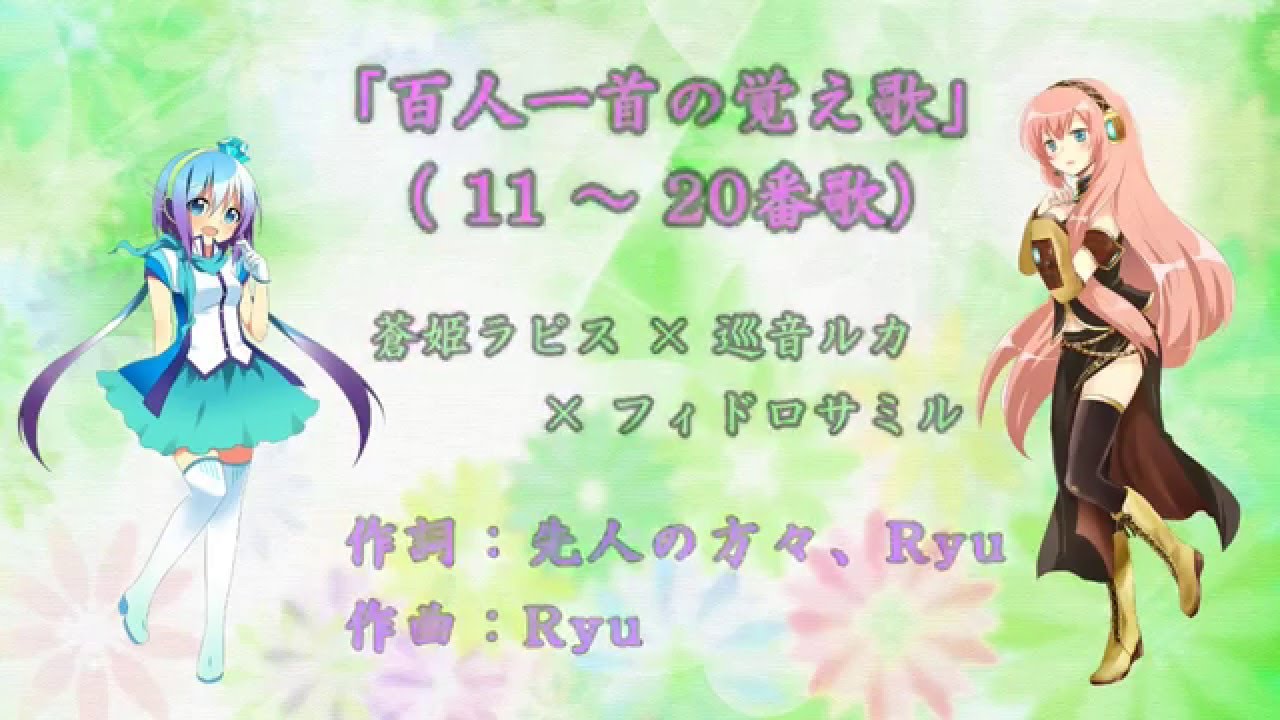 「百人一首の覚え歌」
（ 11 ～ 20番歌）

蒼姫ラピス × 巡音ルカ
× フィドロサミル

作詞：先人の方々、Ryu
作曲：Ryu